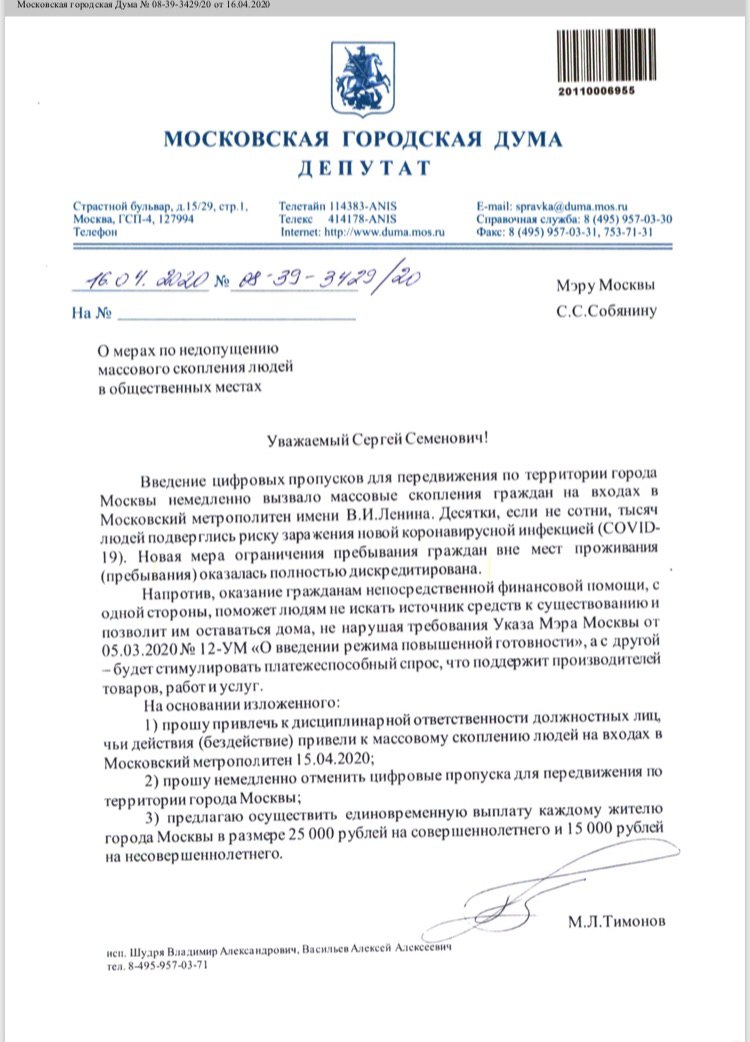 Московская городская Дума № 08-39-3429/20 от 16.04.2020

20110006955

МОСКОВСКАЯ ГОРОДСКАЯ ДУМА
ДЕПУТАТ

Страстной бульвар, д.15/29, стр.1, Москва, ГСП-4, 127994
Телефон

Телетайп 114383-ANIS
Телекс 414178-ANIS
Internet: http://www.duma.mos.ru

E-mail: spravka@duma.mos.ru
Справочная служба: 8 (495) 957-03-30
Факс: 8 (495) 957-03-31, 753-71-31

16.04.2020 № 08-39-3429/20

На №

Мэру Москвы
С.С.Собянину

О мерах по недопущению массового скопления людей в общественных местах

Уважаемый Сергей Семенович!

Введение цифровых пропусков для передвижения по территории города Москвы немедленно вызвало массовые скопления граждан на входах в Московский метрополитен имени В.И.Ленина. Десятки, если не сотни, тысяч людей подверглись риску заражения новой коронавирусной инфекцией (COVID-19). Новая мера ограничения пребывания граждан вне мест проживания (пребывания) оказалась полностью дискредитирована.

Напротив, оказание гражданам непосредственной финансовой помощи, с одной стороны, поможет людям не искать источник средств к существованию и позволит им оставаться дома, не нарушая требования Указа Мэра Москвы от 05.03.2020 № 12-УМ «О введении режима повышенной готовности», а с другой – будет стимулировать платежеспособный спрос, что поддержит производителей товаров, работ и услуг.

На основании изложенного:

1) прошу привлечь к дисциплинарной ответственности должностных лиц, чьи действия (бездействие) привели к массовому скоплению людей на входах в Московский метрополитен 15.04.2020;

2) прошу немедленно отменить цифровые пропуска для передвижения по территории города Москвы;

3) предлагаю осуществить единовременную выплату каждому жителю города Москвы в размере 25 000 рублей на совершеннолетнего и 15 000 рублей на несовершеннолетнего.

М.Л.Тимонов

исп. Шудря Владимир Александрович, Васильев Алексей Алексеевич
тел. 8-495-957-03-71